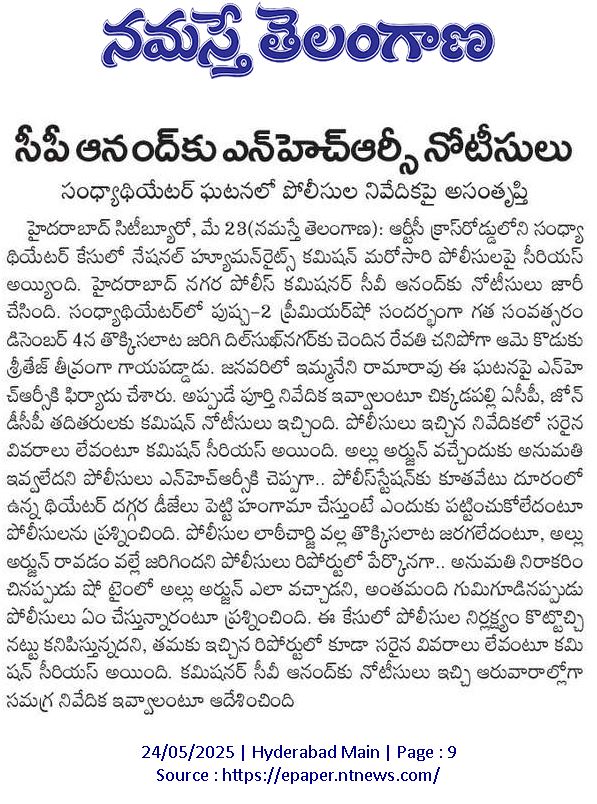 నమస్తే తెలంగాణ

సీపీ ఆనంద్‌కు ఎన్‌హెచ్‌ఆర్సీ నోటీసులు

సంధ్యాథియేటర్ ఘటనలో పోలీసుల నివేదికపై అసంతృప్తి

హైదరాబాద్ సిటీబ్యూరో, మే 23(నమస్తే తెలంగాణ): ఆర్టీసీ క్రాస్‌రోడ్డులోని సంధ్యా థియేటర్ కేసులో నేషనల్ హ్యూమన్‌రైట్స్ కమిషన్ మరోసారి పోలీసులపై సీరియస్ అయ్యింది. హైదరాబాద్ నగర పోలీస్ కమిషనర్ సీవీ ఆనంద్‌కు నోటీసులు జారీ చేసింది. సంధ్యాథియేటర్‌లో పుష్ప-2 ప్రీమియర్‌షో సందర్భంగా గత సంవత్సరం డిసెంబర్ 4న తొక్కిసలాట జరిగి దిల్‌సుఖ్‌నగర్‌కు చెందిన రేవతి చనిపోగా ఆమె కొడుకు శ్రీతేజ్ తీవ్రంగా గాయపడ్డాడు. జనవరిలో ఇమ్మనేని రామారావు ఈ ఘటనపై ఎన్‌హెచ్‌ఆర్సీకి ఫిర్యాదు చేశారు. అప్పుడే పూర్తి నివేదిక ఇవ్వాలంటూ చిక్కడపల్లి ఏసీపీ, జోన్ డీసీపీ తదితరులకు కమిషన్ నోటీసులు ఇచ్చింది. పోలీసులు ఇచ్చిన నివేదికలో సరైన వివరాలు లేవంటూ కమిషన్ సీరియస్ అయింది. అల్లు అర్జున్ వచ్చేందుకు అనుమతి ఇవ్వలేదని పోలీసులు ఎన్‌హెచ్‌ఆర్సీకి చెప్పగా.. పోలీస్‌స్టేషన్‌కు కూతవేటు దూరంలో ఉన్న థియేటర్ దగ్గర డీజేలు పెట్టి హంగామా చేస్తుంటే ఎందుకు పట్టించుకోలేదంటూ పోలీసులను ప్రశ్నించింది. పోలీసుల లాఠీచార్జి వల్ల తొక్కిసలాట జరగలేదంటూ, అల్లు అర్జున్ రావడం వల్లే జరిగిందని పోలీసులు రిపోర్టులో పేర్కొనగా.. అనుమతి నిరాకరించినప్పుడు షో టైంలో అల్లు అర్జున్ ఎలా వచ్చాడని, అంతమంది గుమిగూడినప్పుడు పోలీసులు ఏం చేస్తున్నారంటూ ప్రశ్నించింది. ఈ కేసులో పోలీసుల నిర్లక్ష్యం కొట్టొచ్చినట్టు కనిపిస్తున్నదని, తమకు ఇచ్చిన రిపోర్టులో కూడా సరైన వివరాలు లేవంటూ కమిషన్ సీరియస్ అయింది. కమిషనర్ సీవీ ఆనంద్‌కు నోటీసులు ఇచ్చి ఆరువారాల్లోగా సమగ్ర నివేదిక ఇవ్వాలంటూ ఆదేశించింది

24/05/2025 | Hyderabad Main | Page : 9
Source : https://epaper.ntnews.com/